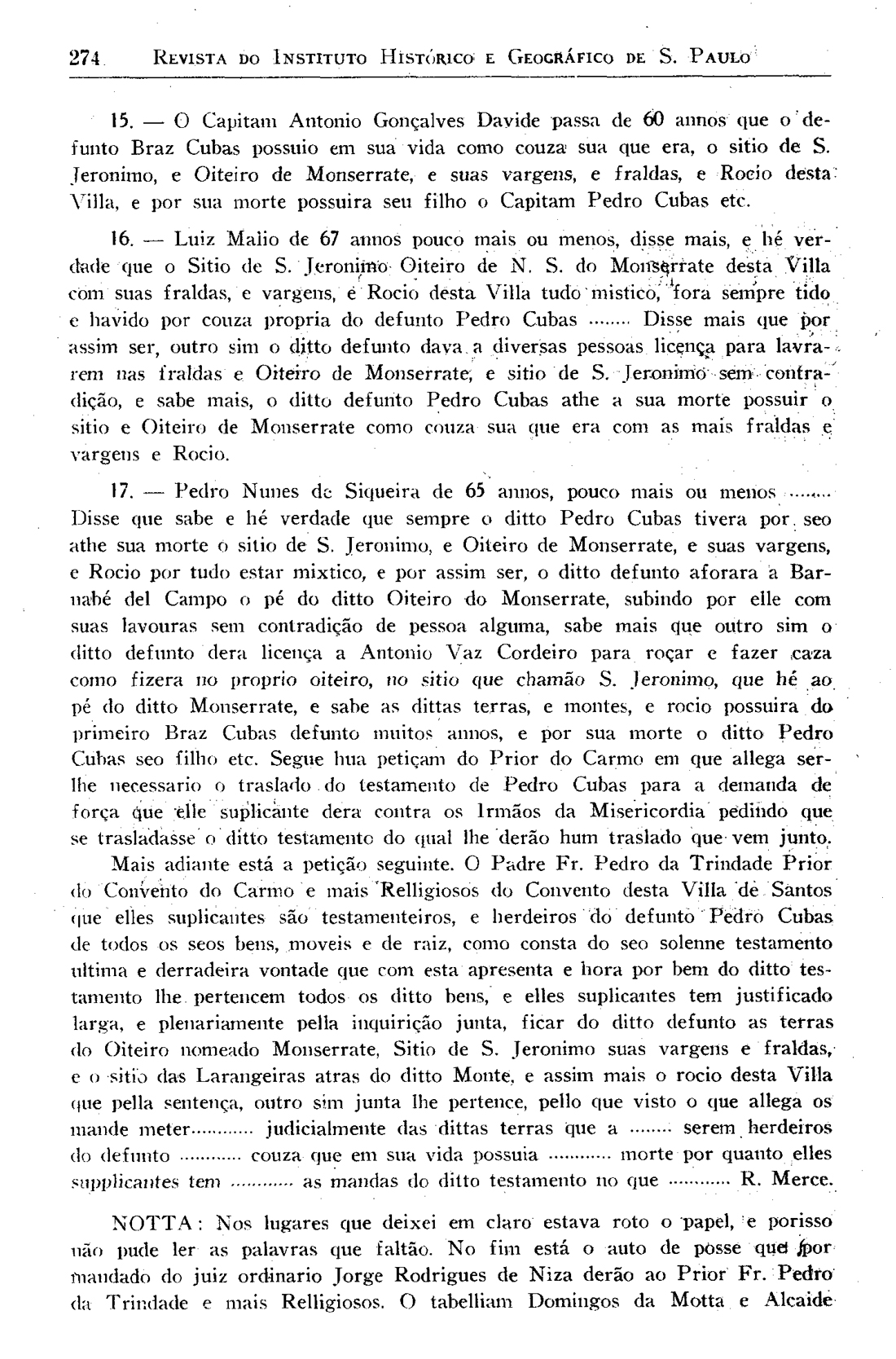 274 REVISTA DO INSTITUTO HISTÓRICO E GEOGRÁFICO DE S. PAULO

15. — O Capitam Antonio Gonçalves Davide passa de 60 annos que o defunto Braz Cubas possuio em sua vida como couza sua que era, o sitio de S. Jeronimo, e Oiteiro de Monserrate, e suas vargens, e fraldas, e Rocio desta Villa, e por sua morte possuira seu filho o Capitam Pedro Cubas etc.

16. — Luiz Malio de 67 annos pouco mais ou menos, disse mais, e hé verdade que o Sitio de S. Jeronimo Oiteiro de N. S. do Monserrate desta Villa com suas fraldas, e vargens, e Rocio desta Villa tudo mistico, fora sempre tido e havido por couza propria do defunto Pedro Cubas ........ Disse mais que por assim ser, outro sim o ditto defunto dava a diversas pessoas licença para lavrarem nas fraldas e Oiteiro de Monserrate, e sitio de S. Jeronimo sem contradição, e sabe mais, o ditto defunto Pedro Cubas athe a sua morte possuir o sitio e Oiteiro de Monserrate como couza sua que era com as mais fraldas e vargens e Rocio.

17. — Pedro Nunes de Siqueira de 65 annos, pouco mais ou menos ........ Disse que sabe e hé verdade que sempre o ditto Pedro Cubas tivera por seo athe sua morte o sitio de S. Jeronimo, e Oiteiro de Monserrate, e suas vargens, e Rocio por tudo estar mixtico, e por assim ser, o ditto defunto aforara a Barnabé del Campo o pé do ditto Oiteiro do Monserrate, subindo por elle com suas lavouras sem contradição de pessoa alguma, sabe mais que outro sim o ditto defunto dera licença a Antonio Vaz Cordeiro para roçar e fazer caza como fizera no proprio oiteiro, no sitio que chamão S. Jeronimo, que hé ao pé do ditto Monserrate, e sabe as dittas terras, e montes, e rocio possuira do primeiro Braz Cubas defunto muitos annos, e por sua morte o ditto Pedro Cubas seo filho etc. Segue hua petiçam do Prior do Carmo em que allega serlhe necessario o traslado do testamento de Pedro Cubas para a demanda de força que elle suplicante dera contra os Irmãos da Misericordia pedindo que se trasladasse o ditto testamento do qual lhe derão hum traslado que vem junto.

Mais adiante está a petição seguinte. O Padre Fr. Pedro da Trindade Prior do Convento do Carmo e mais Relligiosos do Convento desta Villa de Santos que elles suplicantes são testamenteiros, e herdeiros do defunto Pedro Cubas de todos os seos bens, moveis e de raiz, como consta do seo solenne testamento ultima e derradeira vontade que com esta apresenta e hora por bem do ditto testamento lhe pertencem todos os ditto bens, e elles suplicantes tem justificado larga, e plenariamente pella inquirição junta, ficar do ditto defunto as terras do Oiteiro nomeado Monserrate, Sitio de S. Jeronimo suas vargens e fraldas, e o sitio das Larangeiras atras do ditto Monte, e assim mais o rocio desta Villa que pella sentença, outro sim junta lhe pertence, pello que visto o que allega os mande meter............ judicialmente das dittas terras que a ........ serem herdeiros do defunto ............ couza que em sua vida possuia ............ morte por quanto elles supplicantes tem ............ as mandas do ditto testamento no que ............ R. Merce.

NOTTA: Nos lugares que deixei em claro estava roto o papel, e porisso não pude ler as palavras que faltão. No fim está o auto de posse que por mandado do juiz ordinario Jorge Rodrigues de Niza derão ao Prior Fr. Pedro da Trindade e mais Relligiosos. O tabelliam Domingos da Motta e Alcaide